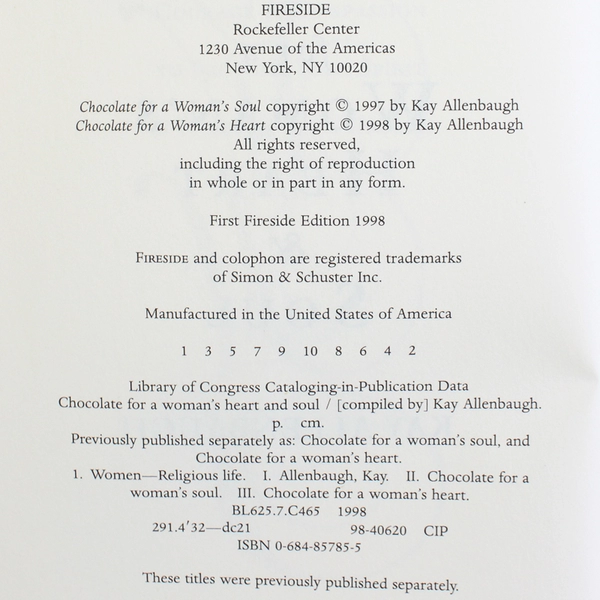 FIRESIDE
Rockefeller Center
1230 Avenue of the Americas
New York, NY 10020

Chocolate for a Woman's Soul copyright © 1997 by Kay Allenbaugh
Chocolate for a Woman's Heart copyright © 1998 by Kay Allenbaugh
All rights reserved,
including the right of reproduction
in whole or in part in any form.

First Fireside Edition 1998

FIRESIDE and colophon are registered trademarks
of Simon & Schuster Inc.

Manufactured in the United States of America

1 3 5 7 9 10 8 6 4 2

Library of Congress Cataloging-in-Publication Data
Chocolate for a woman's heart and soul / [compiled by] Kay Allenbaugh.
p. cm.
Previously published separately as: Chocolate for a woman's soul, and
Chocolate for a woman's heart.
1. Women—Religious life. I. Allenbaugh, Kay. II. Chocolate for a
woman's soul. III. Chocolate for a woman's heart.
BL625.7.C465 1998
291.4'32—dc21 98-40620 CIP
ISBN 0-684-85785-5

These titles were previously published separately.